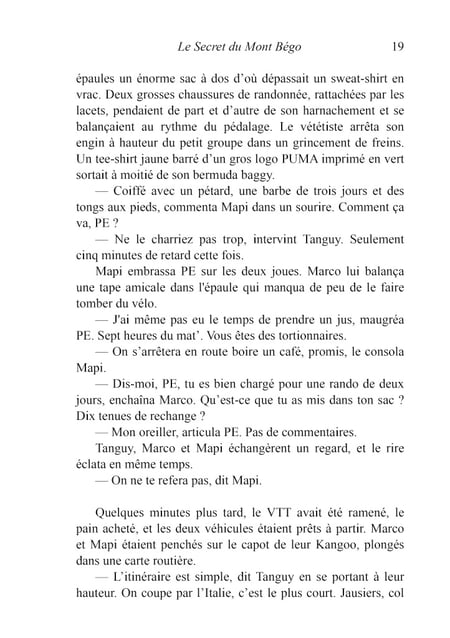 Le Secret du Mont Bégo 19

épaules un énorme sac à dos d'où dépassait un sweat-shirt en vrac. Deux grosses chaussures de randonnée, rattachées par les lacets, pendaient de part et d'autre de son harnachement et se balançaient au rythme du pédalage. Le vététiste arrêta son engin à hauteur du petit groupe dans un grincement de freins. Un tee-shirt jaune barré d'un gros logo PUMA imprimé en vert sortait à moitié de son bermuda baggy.

— Coiffé avec un pétard, une barbe de trois jours et des tongs aux pieds, commenta Mapi dans un sourire. Comment ça va, PE ?

— Ne le charriez pas trop, intervint Tanguy. Seulement cinq minutes de retard cette fois.

Mapi embrassa PE sur les deux joues. Marco lui balança une tape amicale dans l'épaule qui manqua de peu de le faire tomber du vélo.

— J'ai même pas eu le temps de prendre un jus, maugréa PE. Sept heures du mat'. Vous êtes des tortionnaires.

— On s'arrêtera en route boire un café, promis, le consola Mapi.

— Dis-moi, PE, tu es bien chargé pour une rando de deux jours, enchaîna Marco. Qu'est-ce que tu as mis dans ton sac ? Dix tenues de rechange ?

— Mon oreiller, articula PE. Pas de commentaires.

Tanguy, Marco et Mapi échangèrent un regard, et le rire éclata en même temps.

— On ne te refera pas, dit Mapi.

Quelques minutes plus tard, le VTT avait été ramené, le pain acheté, et les deux véhicules étaient prêts à partir. Marco et Mapi étaient penchés sur le capot de leur Kangoo, plongés dans une carte routière.

— L'itinéraire est simple, dit Tanguy en se portant à leur hauteur. On coupe par l'Italie, c'est le plus court. Jausiers, col